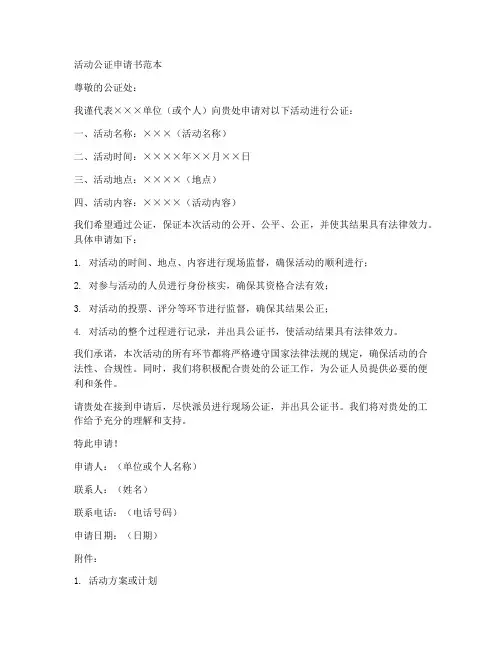 活动公证申请书范本

尊敬的公证处：

我谨代表×××单位（或个人）向贵处申请对以下活动进行公证：

一、活动名称：×××（活动名称）

二、活动时间：××××年××月××日

三、活动地点：××××（地点）

四、活动内容：××××（活动内容）

我们希望通过公证，保证本次活动的公开、公平、公正，并使其结果具有法律效力。具体申请如下：

1. 对活动的时间、地点、内容进行现场监督，确保活动的顺利进行；

2. 对参与活动的人员进行身份核实，确保其资格合法有效；

3. 对活动的投票、评分等环节进行监督，确保其结果公正；

4. 对活动的整个过程进行记录，并出具公证书，使活动结果具有法律效力。

我们承诺，本次活动的所有环节都将严格遵守国家法律法规的规定，确保活动的合法性、合规性。同时，我们将积极配合贵处的公证工作，为公证人员提供必要的便利和条件。

请贵处在接到申请后，尽快派员进行现场公证，并出具公证书。我们将对贵处的工作给予充分的理解和支持。

特此申请！

申请人：（单位或个人名称）

联系人：（姓名）

联系电话：（电话号码）

申请日期：（日期）

附件：

1. 活动方案或计划